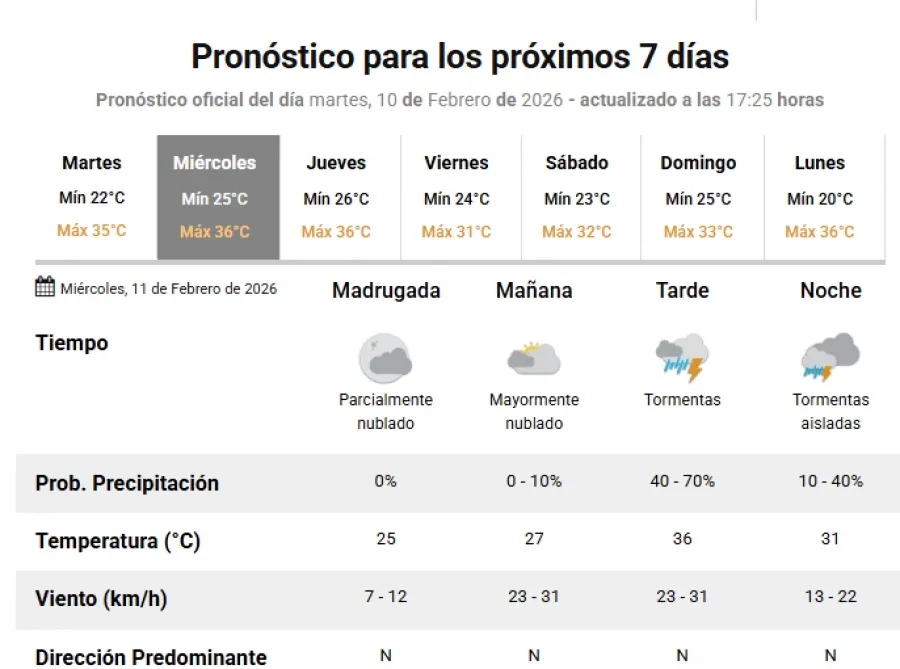 Pronóstico para los próximos 7 días

Pronóstico oficial del día martes, 10 de Febrero de 2026 - actualizado a las 17:25 horas

| Martes | Miércoles | Jueves | Viernes | Sábado | Domingo | Lunes |
|---|---|---|---|---|---|---|
| Mín 22°C | Mín 25°C | Mín 26°C | Mín 24°C | Mín 23°C | Mín 25°C | Mín 20°C |
| Máx 35°C | Máx 36°C | Máx 36°C | Máx 31°C | Máx 32°C | Máx 33°C | Máx 36°C |

| Miércoles, 11 de Febrero de 2026 | Madrugada | Mañana | Tarde | Noche |
|---|---|---|---|---|
| Tiempo | Parcialmente nublado | Mayormente nublado | Tormentas | Tormentas aisladas |
| Prob. Precipitación | 0% | 0 - 10% | 40 - 70% | 10 - 40% |
| Temperatura (°C) | 25 | 27 | 36 | 31 |
| Viento (km/h) | 7 - 12 | 23 - 31 | 23 - 31 | 13 - 22 |
| Dirección Predominante | N | N | N | N |